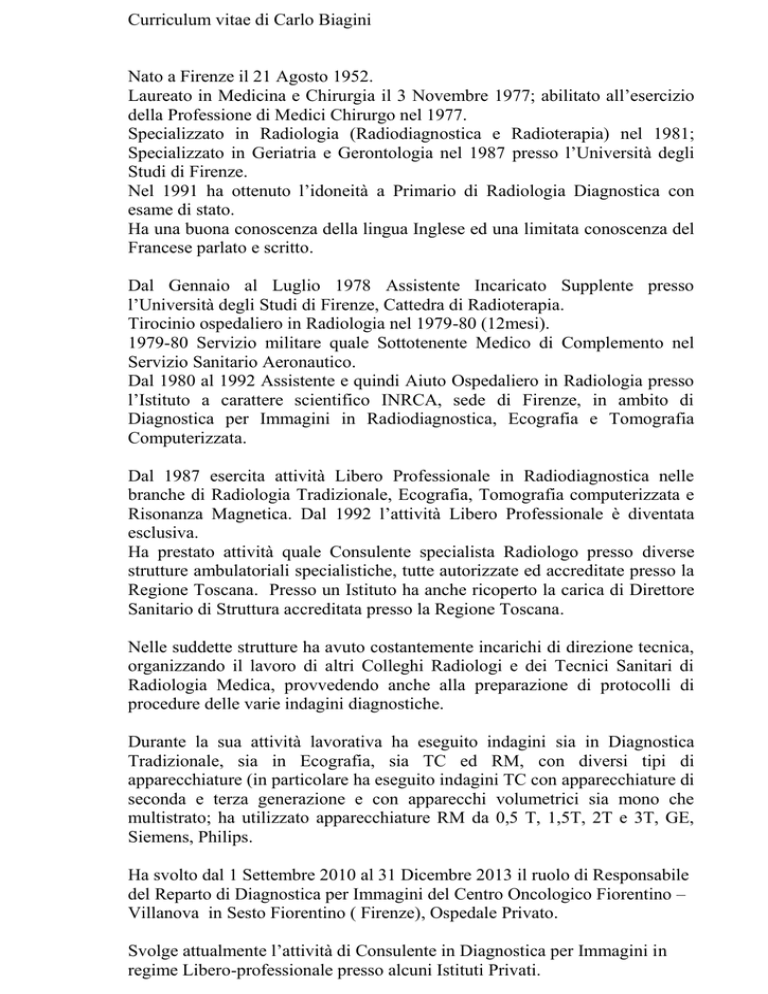 Curriculum vitae di Carlo Biagini

Nato a Firenze il 21 Agosto 1952.
Laureato in Medicina e Chirurgia il 3 Novembre 1977; abilitato all'esercizio della Professione di Medici Chirurgo nel 1977.
Specializzato in Radiologia (Radiodiagnostica e Radioterapia) nel 1981; Specializzato in Geriatria e Gerontologia nel 1987 presso l'Università degli Studi di Firenze.
Nel 1991 ha ottenuto l'idoneità a Primario di Radiologia Diagnostica con esame di stato.
Ha una buona conoscenza della lingua Inglese ed una limitata conoscenza del Francese parlato e scritto.

Dal Gennaio al Luglio 1978 Assistente Incaricato Supplente presso l'Università degli Studi di Firenze, Cattedra di Radioterapia.
Tirocinio ospedaliero in Radiologia nel 1979-80 (12mesi).
1979-80 Servizio militare quale Sottotenente Medico di Complemento nel Servizio Sanitario Aeronautico.
Dal 1980 al 1992 Assistente e quindi Aiuto Ospedaliero in Radiologia presso l'Istituto a carattere scientifico INRCA, sede di Firenze, in ambito di Diagnostica per Immagini in Radiodiagnostica, Ecografia e Tomografia Computerizzata.

Dal 1987 esercita attività Libero Professionale in Radiodiagnostica nelle branche di Radiologia Tradizionale, Ecografia, Tomografia computerizzata e Risonanza Magnetica. Dal 1992 l'attività Libero Professionale è diventata esclusiva.
Ha prestato attività quale Consulente specialista Radiologo presso diverse strutture ambulatoriali specialistiche, tutte autorizzate ed accreditate presso la Regione Toscana. Presso un Istituto ha anche ricoperto la carica di Direttore Sanitario di Struttura accreditata presso la Regione Toscana.

Nelle suddette strutture ha avuto costantemente incarichi di direzione tecnica, organizzando il lavoro di altri Colleghi Radiologi e dei Tecnici Sanitari di Radiologia Medica, provvedendo anche alla preparazione di protocolli di procedure delle varie indagini diagnostiche.

Durante la sua attività lavorativa ha eseguito indagini sia in Diagnostica Tradizionale, sia in Ecografia, sia TC ed RM, con diversi tipi di apparecchiature (in particolare ha eseguito indagini TC con apparecchiature di seconda e terza generazione e con apparecchi volumetrici sia mono che multistrato; ha utilizzato apparecchiature RM da 0,5 T, 1,5T, 2T e 3T, GE, Siemens, Philips.

Ha svolto dal 1 Settembre 2010 al 31 Dicembre 2013 il ruolo di Responsabile del Reparto di Diagnostica per Immagini del Centro Oncologico Fiorentino – Villanova in Sesto Fiorentino ( Firenze), Ospedale Privato.

Svolge attualmente l'attività di Consulente in Diagnostica per Immagini in regime Libero-professionale presso alcuni Istituti Privati.